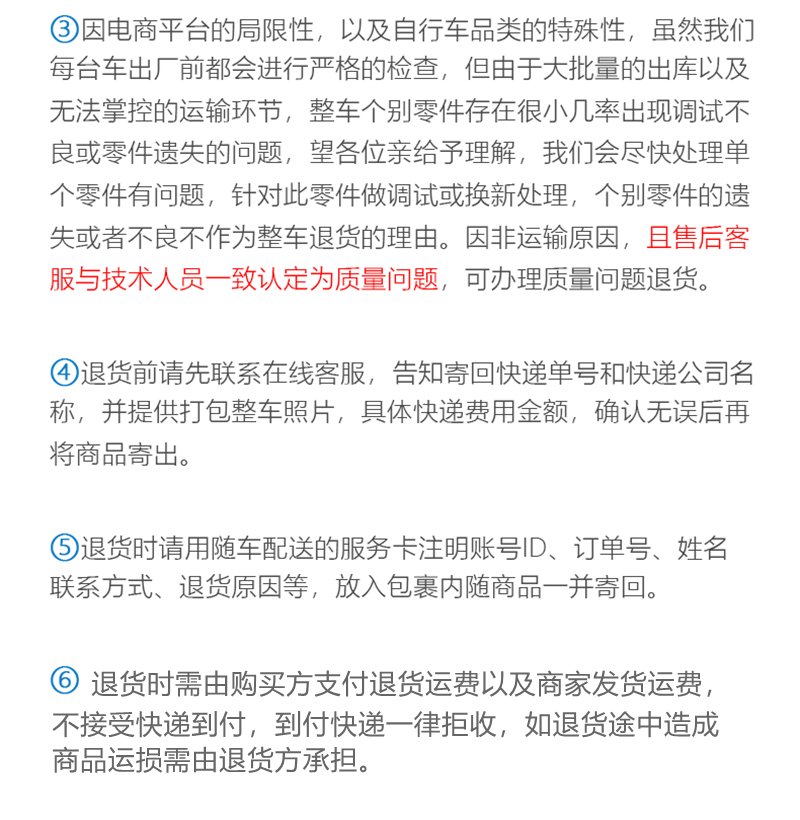 ③因电商平台的局限性，以及自行车品类的特殊性，虽然我们每台车出厂前都会进行严格的检查，但由于大批量的出库以及无法掌控的运输环节，整车个别零件存在很小几率出现调试不良或零件遗失的问题，望各位亲给予理解，我们会尽快处理单个零件有问题，针对此零件做调试或换新处理，个别零件的遗失或者不良不作为整车退货的理由。因非运输原因，且售后客服与技术人员一致认定为质量问题，可办理质量问题退货。

④退货前请先联系在线客服，告知寄回快递单号和快递公司名称，并提供打包整车照片，具体快递费用金额，确认无误后再将商品寄出。

⑤退货时请用随车配送的服务卡注明账号ID、订单号、姓名联系方式、退货原因等，放入包裹内随商品一并寄回。

⑥ 退货时需由购买方支付退货运费以及商家发货运费，不接受快递到付，到付快递一律拒收，如退货途中造成商品运损需由退货方承担。